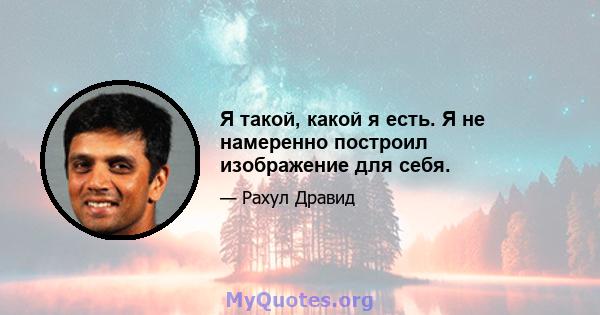 Я такой, какой я есть. Я не намеренно построил изображение для себя.

— Рахул Дравид

MyQuotes.org